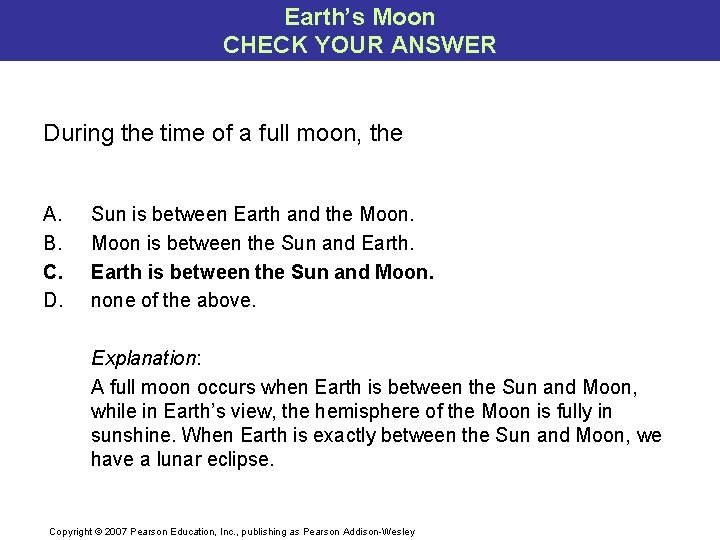 Earth's Moon
CHECK YOUR ANSWER

During the time of a full moon, the

A. Sun is between Earth and the Moon.
B. Moon is between the Sun and Earth.
C. Earth is between the Sun and Moon.
D. none of the above.

Explanation:
A full moon occurs when Earth is between the Sun and Moon, while in Earth's view, the hemisphere of the Moon is fully in sunshine. When Earth is exactly between the Sun and Moon, we have a lunar eclipse.

Copyright © 2007 Pearson Education, Inc., publishing as Pearson Addison-Wesley